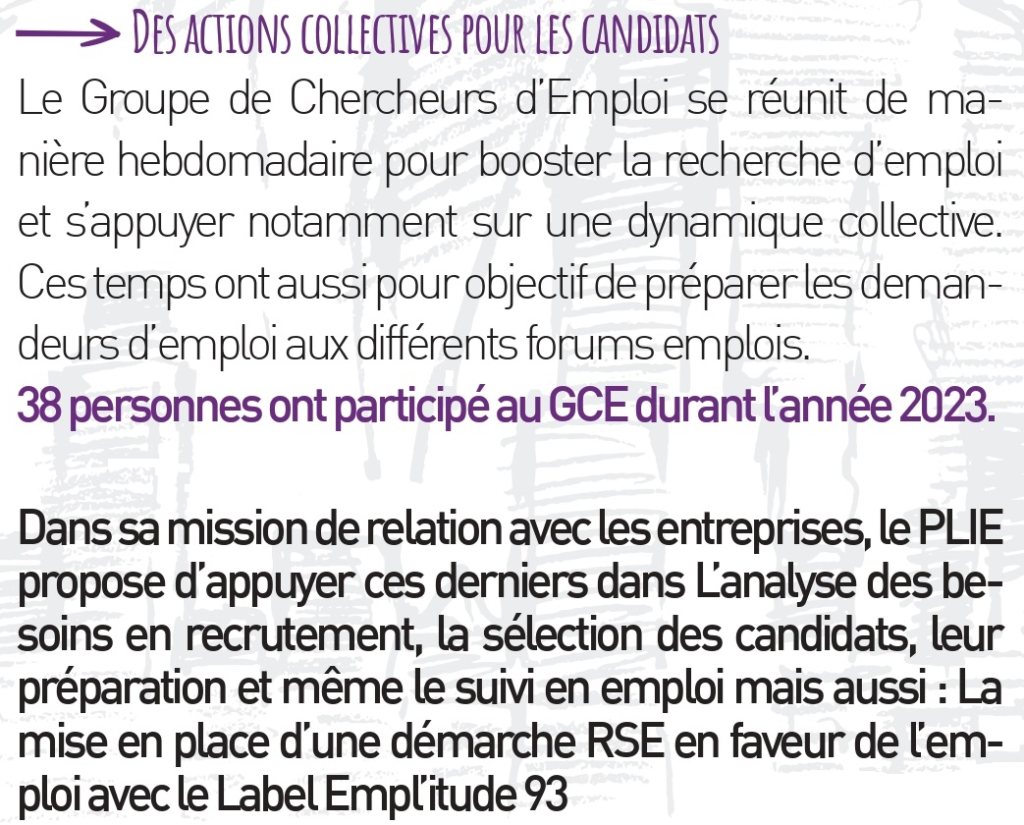 → DES ACTIONS COLLECTIVES POUR LES CANDIDATS

Le Groupe de Chercheurs d'Emploi se réunit de manière hebdomadaire pour booster la recherche d'emploi et s'appuyer notamment sur une dynamique collective. Ces temps ont aussi pour objectif de préparer les demandeurs d'emploi aux différents forums emplois.

38 personnes ont participé au GCE durant l'année 2023.

Dans sa mission de relation avec les entreprises, le PLIE propose d'appuyer ces derniers dans L'analyse des besoins en recrutement, la sélection des candidats, leur préparation et même le suivi en emploi mais aussi : La mise en place d'une démarche RSE en faveur de l'emploi avec le Label Empl'itude 93